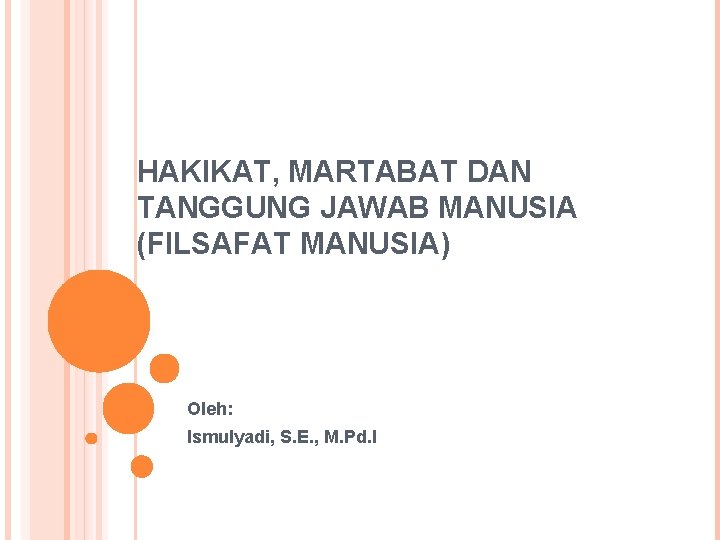 HAKIKAT, MARTABAT DAN TANGGUNG JAWAB MANUSIA (FILSAFAT MANUSIA)

Oleh:
Ismulyadi, S.E., M.Pd.I